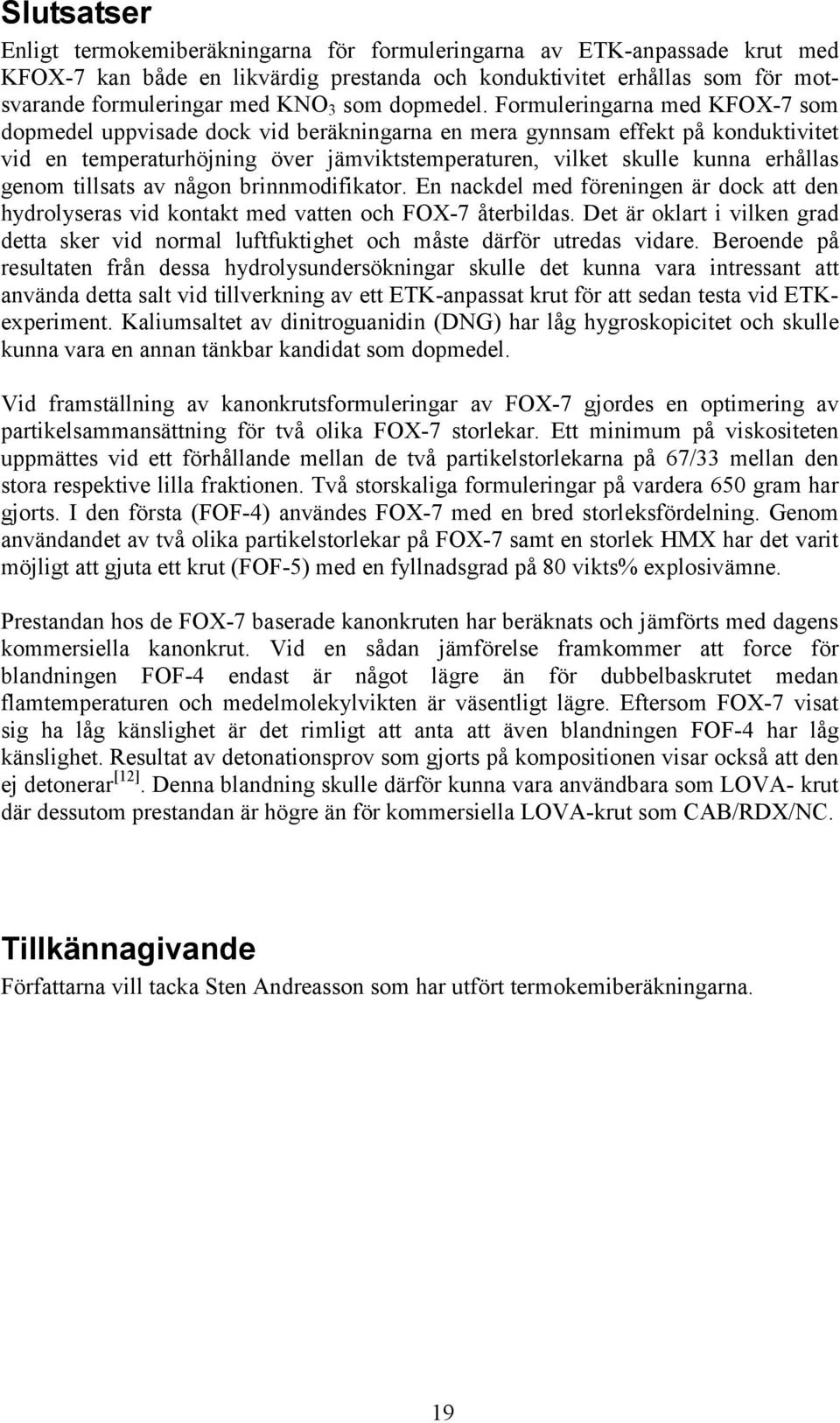 Slutsatser

Enligt termokemiberäkningarna för formuleringarna av ETK-anpassade krut med KFOX-7 kan både en likvärdig prestanda och konduktivitet erhållas som för motsvarande formuleringar med $KNO_3$ som dopmedel. Formuleringarna med KFOX-7 som dopmedel uppvisade dock vid beräkningarna en mera gynnsam effekt på konduktivitet vid en temperaturhöjning över jämviktstemperaturen, vilket skulle kunna erhållas genom tillsats av någon brinnmodifikator. En nackdel med föreningen är dock att den hydrolyseras vid kontakt med vatten och FOX-7 återbildas. Det är oklart i vilken grad detta sker vid normal luftfuktighet och måste därför utredas vidare. Beroende på resultaten från dessa hydrolysundersökningar skulle det kunna vara intressant att använda detta salt vid tillverkning av ett ETK-anpassat krut för att sedan testa vid ETK-experiment. Kaliumsaltet av dinitroguanidin (DNG) har låg hygroskopicitet och skulle kunna vara en annan tänkbar kandidat som dopmedel.

Vid framställning av kanonkrutsformuleringar av FOX-7 gjordes en optimering av partikelsammansättning för två olika FOX-7 storlekar. Ett minimum på viskositeten uppmättes vid ett förhållande mellan de två partikelstorlekarna på 67/33 mellan den stora respektive lilla fraktionen. Två storskaliga formuleringar på vardera 650 gram har gjorts. I den första (FOF-4) användes FOX-7 med en bred storleksfördelning. Genom användandet av två olika partikelstorlekar på FOX-7 samt en storlek HMX har det varit möjligt att gjuta ett krut (FOF-5) med en fyllnadsgrad på 80 vikts% explosivämne.

Prestandan hos de FOX-7 baserade kanonkruten har beräknats och jämförts med dagens kommersiella kanonkrut. Vid en sådan jämförelse framkommer att force för blandningen FOF-4 endast är något lägre än för dubbelbaskrutet medan flamtemperaturen och medelmolekylvikten är väsentligt lägre. Eftersom FOX-7 visat sig ha låg känslighet är det rimligt att anta att även blandningen FOF-4 har låg känslighet. Resultat av detonationsprov som gjorts på kompositionen visar också att den ej detonerar$^{[12]}$. Denna blandning skulle därför kunna vara användbara som LOVA- krut där dessutom prestandan är högre än för kommersiella LOVA-krut som CAB/RDX/NC.

Tillkännagivande

Författarna vill tacka Sten Andreasson som har utfört termokemiberäkningarna.

19